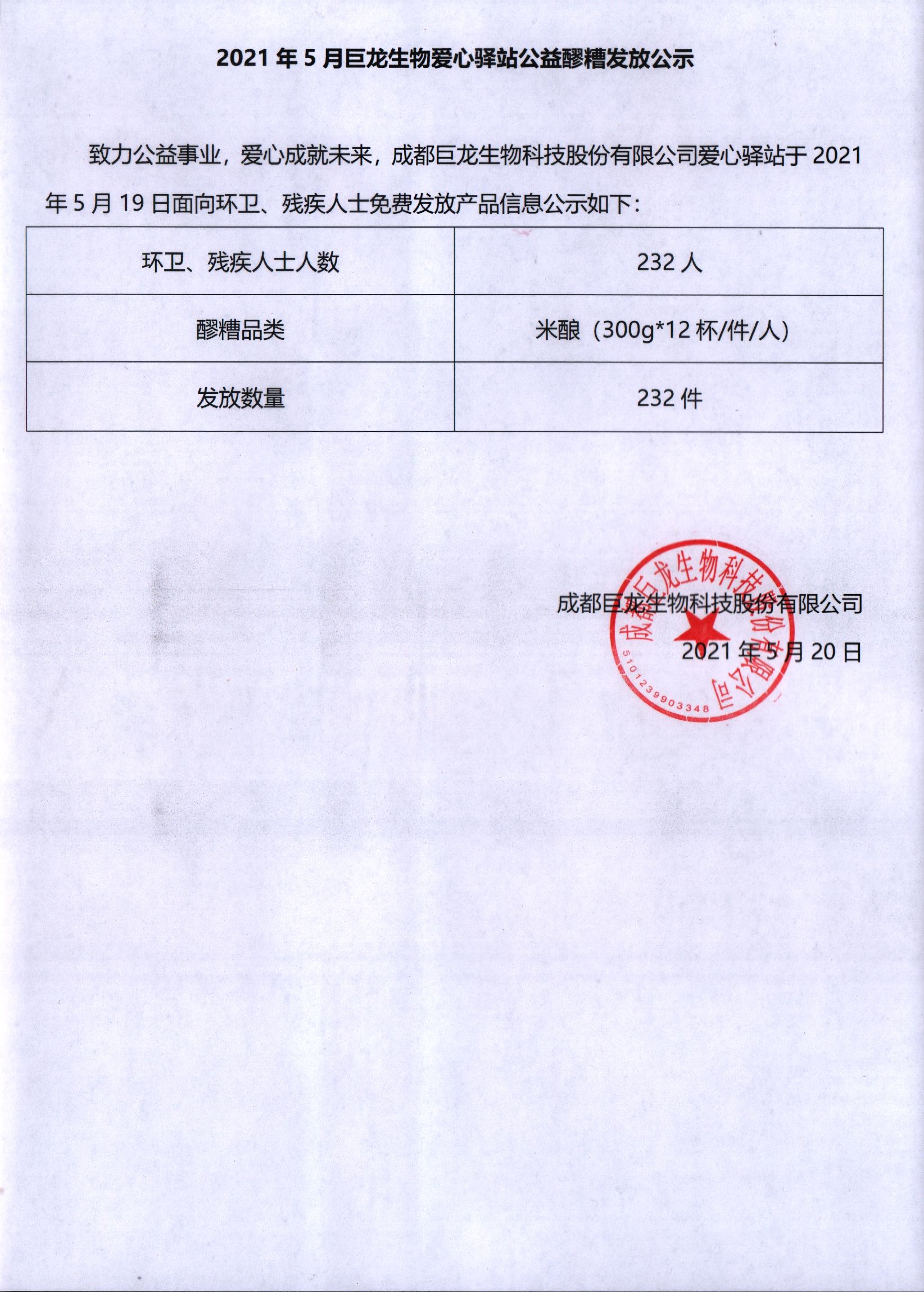 2021 年 5 月巨龙生物爱心驿站公益醪糟发放公示

致力公益事业，爱心成就未来，成都巨龙生物科技股份有限公司爱心驿站于 2021 年 5 月 19 日面向环卫、残疾人士免费发放产品信息公示如下：

| 环卫、残疾人士人数 | 232 人 |
|---|---|
| 醪糟品类 | 米酿（300g*12 杯/件/人） |
| 发放数量 | 232 件 |

成都巨龙生物科技股份有限公司

2021 年 5 月 20 日

成都巨龙生物科技股份有限公司
5101239903348